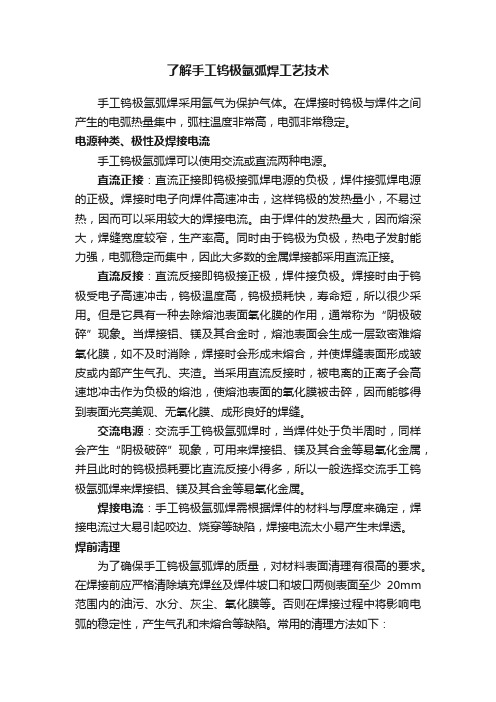 了解手工钨极氩弧焊工艺技术

手工钨极氩弧焊采用氩气为保护气体。在焊接时钨极与焊件之间产生的电弧热量集中，弧柱温度非常高，电弧非常稳定。

电源种类、极性及焊接电流

手工钨极氩弧焊可以使用交流或直流两种电源。

直流正接：直流正接即钨极接弧焊电源的负极，焊件接弧焊电源的正极。焊接时电子向焊件高速冲击，这样钨极的发热量小，不易过热，因而可以采用较大的焊接电流。由于焊件的发热量大，因而熔深大，焊缝宽度较窄，生产率高。同时由于钨极为负极，热电子发射能力强，电弧稳定而集中，因此大多数的金属焊接都采用直流正接。

直流反接：直流反接即钨极接正极，焊件接负极。焊接时由于钨极受电子高速冲击，钨极温度高，钨极损耗快，寿命短，所以很少采用。但是它具有一种去除熔池表面氧化膜的作用，通常称为“阴极破碎”现象。当焊接铝、镁及其合金时，熔池表面会生成一层致密难熔氧化膜，如不及时消除，焊接时会形成未熔合，并使焊缝表面形成皱皮或内部产生气孔、夹渣。当采用直流反接时，被电离的正离子会高速地冲击作为负极的熔池，使熔池表面的氧化膜被击碎，因而能够得到表面光亮美观、无氧化膜、成形良好的焊缝。

交流电源：交流手工钨极氩弧焊时，当焊件处于负半周时，同样会产生“阴极破碎”现象，可用来焊接铝、镁及其合金等易氧化金属，并且此时的钨极损耗要比直流反接小得多，所以一般选择交流手工钨极氩弧焊来焊接铝、镁及其合金等易氧化金属。

焊接电流：手工钨极氩弧焊需根据焊件的材料与厚度来确定，焊接电流过大易引起咬边、烧穿等缺陷，焊接电流太小易产生未焊透。

焊前清理

为了确保手工钨极氩弧焊的质量，对材料表面清理有很高的要求。在焊接前应严格清除填充焊丝及焊件坡口和坡口两侧表面至少 20mm 范围内的油污、水分、灰尘、氧化膜等。否则在焊接过程中将影响电弧的稳定性，产生气孔和未熔合等缺陷。常用的清理方法如下：